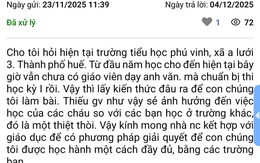 Ngày gửi: 23/11/2025 11:39

Ngày trả lời: 04/12/2025

Đã xử lý

1

72

Cho tôi hỏi hiện tại trường tiểu học phú vinh, xã a lưới 3. Thành phố huế. Từ đầu năm học cho đến hiện tại bây giờ vẫn chưa có giáo viên dạy anh văn. mà chuẩn bị thi học kỳ I rồi. Vậy thì lấy kiến thức đâu ra để con chúng tôi làm bài. Thiếu gv như vậy sẻ ảnh hưởng đến việc học của các cháu so với các bạn học ở trường khác, đó là một thiệt thòi. Vậy kính mong nhà nc kết hợp với giáo dục để có phương pháp giải quyết để con chúng tôi được học hành một cách đầy đủ, bằng các trường bạn